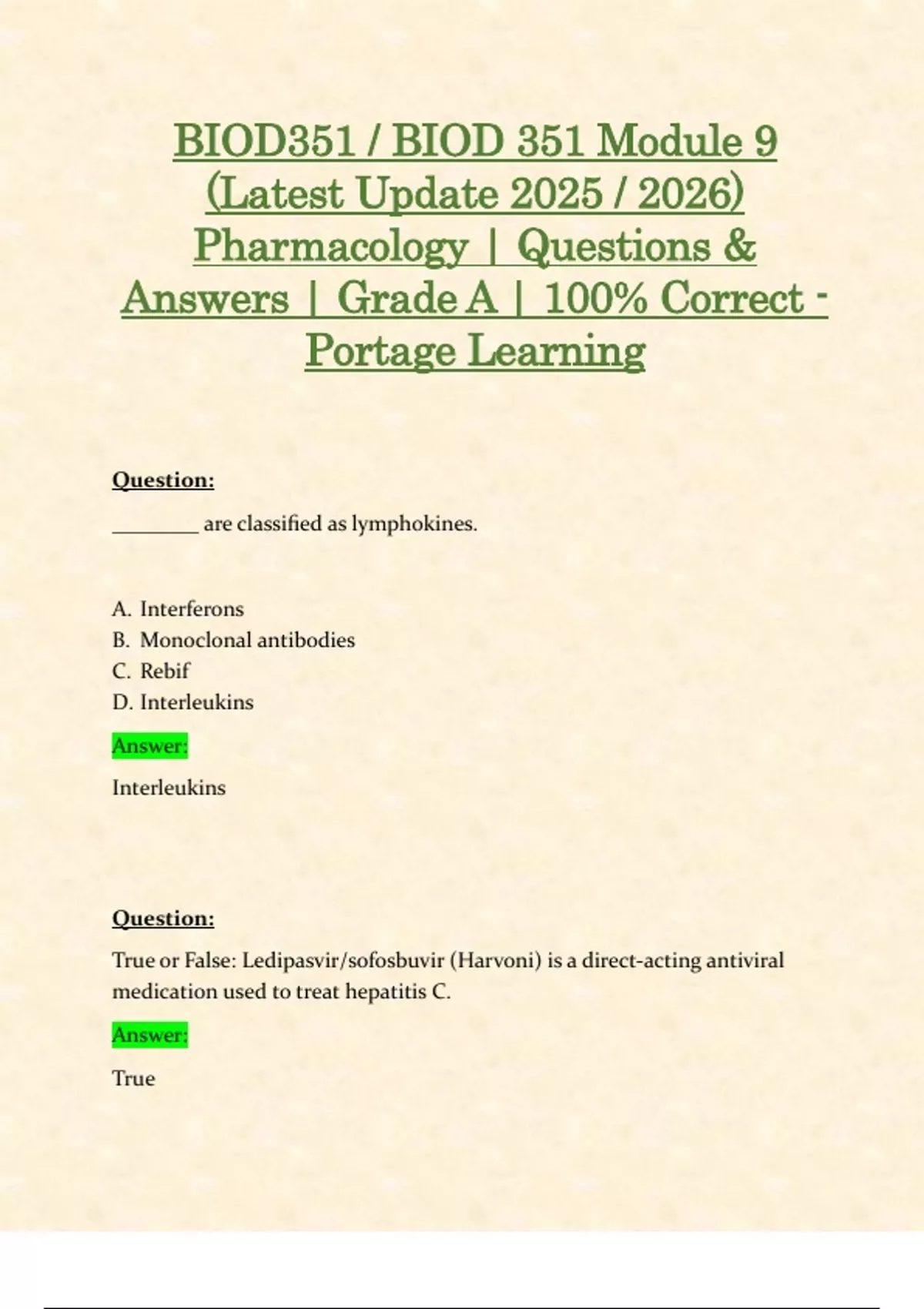 BIOD351 / BIOD 351 Module 9 (Latest Update 2025 / 2026) Pharmacology | Questions & Answers | Grade A | 100% Correct - Portage Learning

Question:

________ are classified as lymphokines.

A. Interferons
B. Monoclonal antibodies
C. Rebif
D. Interleukins

Answer:

Interleukins

Question:

True or False: Ledipasvir/sofosbuvir (Harvoni) is a direct-acting antiviral medication used to treat hepatitis C.

Answer:

True